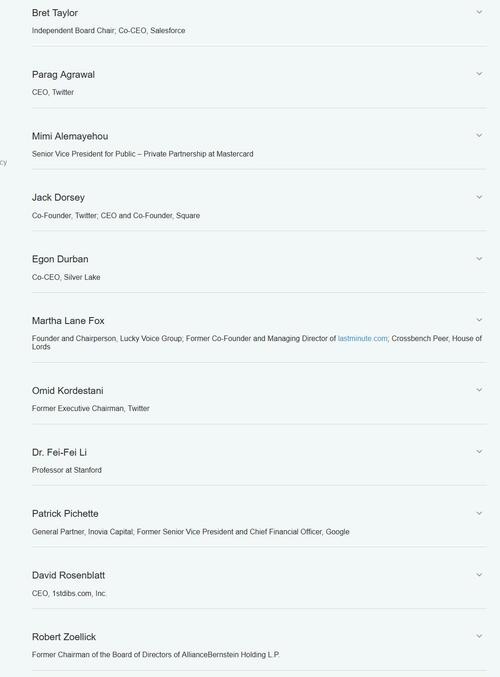 Bret Taylor

Independent Board Chair; Co-CEO, Salesforce

Parag Agrawal

CEO, Twitter

Mimi Alemayehou

Senior Vice President for Public – Private Partnership at Mastercard

cy

Jack Dorsey

Co-Founder, Twitter; CEO and Co-Founder, Square

Egon Durban

Co-CEO, Silver Lake

Martha Lane Fox

Founder and Chairperson, Lucky Voice Group; Former Co-Founder and Managing Director of lastminute.com; Crossbench Peer, House of Lords

Omid Kordestani

Former Executive Chairman, Twitter

Dr. Fei-Fei Li

Professor at Stanford

Patrick Pichette

General Partner, Inovia Capital; Former Senior Vice President and Chief Financial Officer, Google

David Rosenblatt

CEO, 1stdibs.com, Inc.

Robert Zoellick

Former Chairman of the Board of Directors of AllianceBernstein Holding L.P.